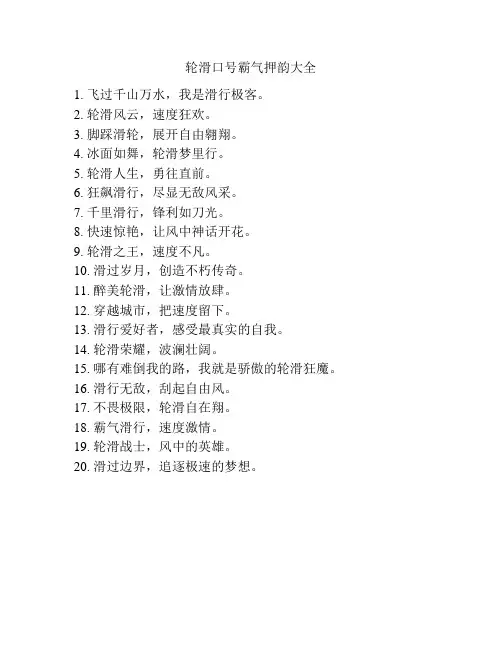 轮滑口号霸气押韵大全

1. 飞过千山万水，我是滑行极客。
2. 轮滑风云，速度狂欢。
3. 脚踩滑轮，展开自由翱翔。
4. 冰面如舞，轮滑梦里行。
5. 轮滑人生，勇往直前。
6. 狂飙滑行，尽显无敌风采。
7. 千里滑行，锋利如刀光。
8. 快速惊艳，让风中神话开花。
9. 轮滑之王，速度不凡。
10. 滑过岁月，创造不朽传奇。
11. 醉美轮滑，让激情放肆。
12. 穿越城市，把速度留下。
13. 滑行爱好者，感受最真实的自我。
14. 轮滑荣耀，波澜壮阔。
15. 哪有难倒我的路，我就是骄傲的轮滑狂魔。
16. 滑行无敌，刮起自由风。
17. 不畏极限，轮滑自在翔。
18. 霸气滑行，速度激情。
19. 轮滑战士，风中的英雄。
20. 滑过边界，追逐极速的梦想。